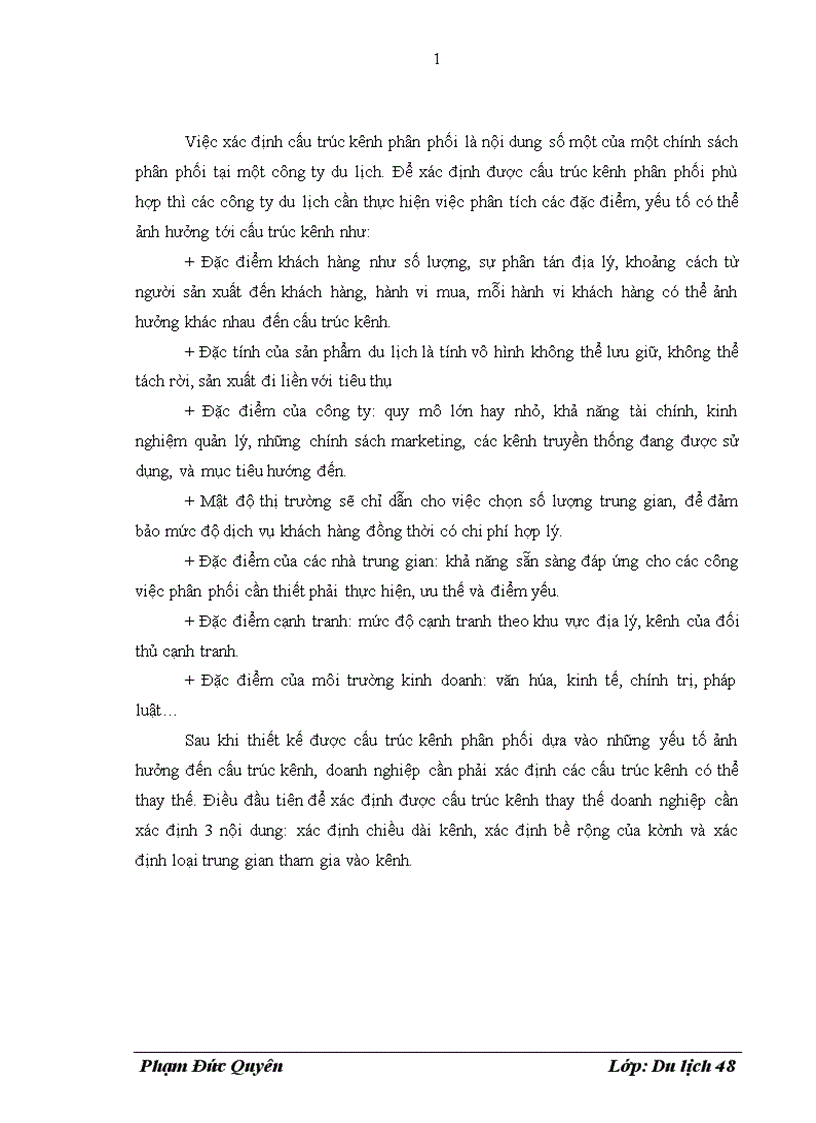 1

Việc xác định cấu trúc kênh phân phối là nội dung số một của một chính sách phân phối tại một công ty du lịch. Để xác định được cấu trúc kênh phân phối phù hợp thì các công ty du lịch cần thực hiện việc phân tích các đặc điểm, yếu tố có thể ảnh hưởng tới cấu trúc kênh như:

+ Đặc điểm khách hàng như số lượng, sự phân tán địa lý, khoảng cách từ người sản xuất đến khách hàng, hành vi mua, mỗi hành vi khách hàng có thể ảnh hưởng khác nhau đến cấu trúc kênh.

+ Đặc tính của sản phẩm du lịch là tính vô hình không thể lưu giữ, không thể tách rời, sản xuất đi liền với tiêu thụ

+ Đặc điểm của công ty: quy mô lớn hay nhỏ, khả năng tài chính, kinh nghiệm quản lý, những chính sách marketing, các kênh truyền thống đang được sử dụng, và mục tiêu hướng đến.

+ Mật độ thị trường sẽ chỉ dẫn cho việc chọn số lượng trung gian, để đảm bảo mức độ dịch vụ khách hàng đồng thời có chi phí hợp lý.

+ Đặc điểm của các nhà trung gian: khả năng sẵn sàng đáp ứng cho các công việc phân phối cần thiết phải thực hiện, ưu thế và điểm yếu.

+ Đặc điểm cạnh tranh: mức độ cạnh tranh theo khu vực địa lý, kênh của đối thủ cạnh tranh.

+ Đặc điểm của môi trường kinh doanh: văn húa, kinh tế, chính trị, pháp luật…

Sau khi thiết kế được cấu trúc kênh phân phối dựa vào những yếu tố ảnh hưởng đến cấu trúc kênh, doanh nghiệp cần phải xác định các cấu trúc kênh có thể thay thế. Điều đầu tiên để xác định được cấu trúc kênh thay thế doanh nghiệp cần xác định 3 nội dung: xác định chiều dài kênh, xác định bề rộng của kờnh và xác định loại trung gian tham gia vào kênh.

Phạm Đức Quyên Lớp: Du lịch 48